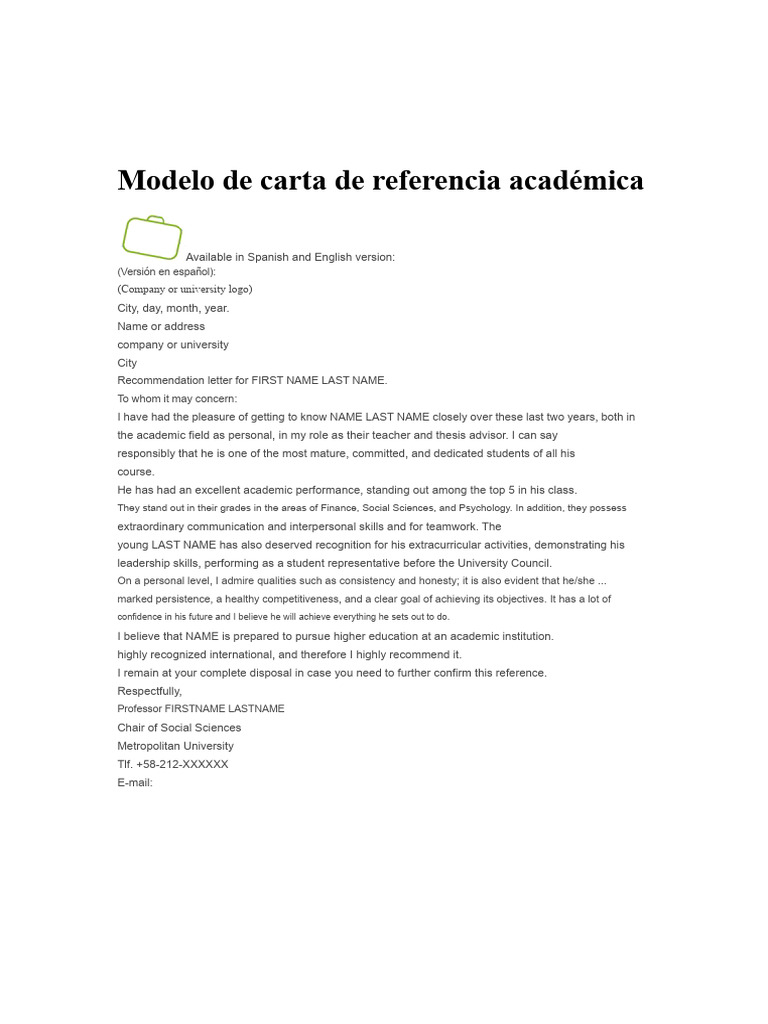 Modelo de carta de referencia académica

Available in Spanish and English version:
(Versión en español):
(Company or university logo)
City, day, month, year.
Name or address
company or university
City
Recommendation letter for FIRST NAME LAST NAME.
To whom it may concern:
I have had the pleasure of getting to know NAME LAST NAME closely over these last two years, both in the academic field as personal, in my role as their teacher and thesis advisor. I can say responsibly that he is one of the most mature, committed, and dedicated students of all his course.
He has had an excellent academic performance, standing out among the top 5 in his class.
They stand out in their grades in the areas of Finance, Social Sciences, and Psychology. In addition, they possess extraordinary communication and interpersonal skills and for teamwork. The young LAST NAME has also deserved recognition for his extracurricular activities, demonstrating his leadership skills, performing as a student representative before the University Council.
On a personal level, I admire qualities such as consistency and honesty; it is also evident that he/she ... marked persistence, a healthy competitiveness, and a clear goal of achieving its objectives. It has a lot of confidence in his future and I believe he will achieve everything he sets out to do.
I believe that NAME is prepared to pursue higher education at an academic institution. highly recognized international, and therefore I highly recommend it.
I remain at your complete disposal in case you need to further confirm this reference.
Respectfully,
Professor FIRSTNAME LASTNAME
Chair of Social Sciences
Metropolitan University
Tlf. +58-212-XXXXXX
E-mail: